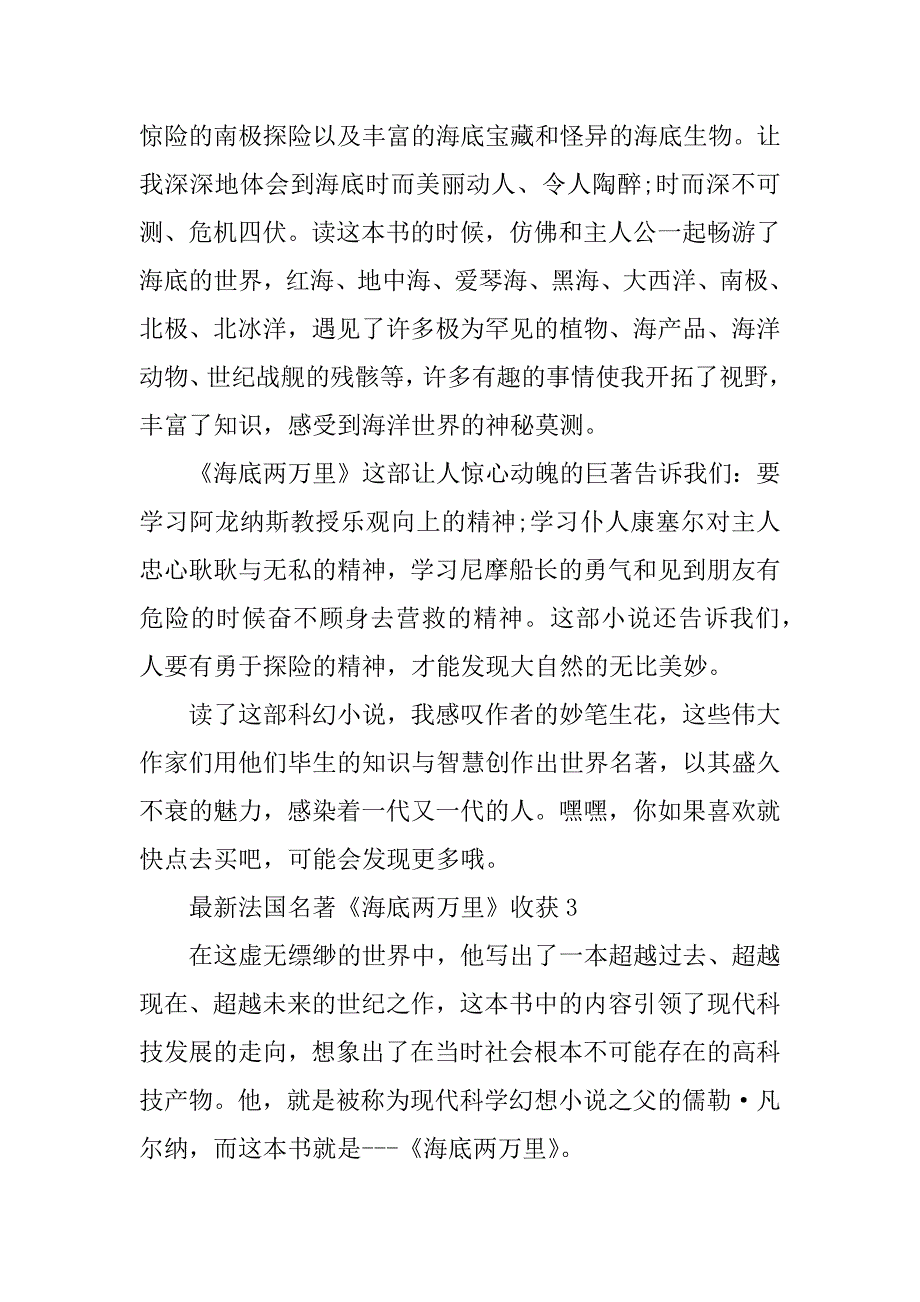 惊险的南极探险以及丰富的海底宝藏和怪异的海底生物。让我深深地体会到海底时而美丽动人、令人陶醉;时而深不可测、危机四伏。读这本书的时候，仿佛和主人公一起畅游了海底的世界，红海、地中海、爱琴海、黑海、大西洋、南极、北极、北冰洋，遇见了许多极为罕见的植物、海产品、海洋动物、世纪战舰的残骸等，许多有趣的事情使我开拓了视野，丰富了知识，感受到海洋世界的神秘莫测。

《海底两万里》这部让人惊心动魄的巨著告诉我们：要学习阿龙纳斯教授乐观向上的精神;学习仆人康塞尔对主人忠心耿耿与无私的精神，学习尼摩船长的勇气和见到朋友有危险的时候奋不顾身去营救的精神。这部小说还告诉我们，人要有勇于探险的精神，才能发现大自然的无比美妙。

读了这部科幻小说，我感叹作者的妙笔生花，这些伟大作家们用他们毕生的知识与智慧创作出世界名著，以其盛久不衰的魅力，感染着一代又一代的人。嘿嘿，你如果喜欢就快点去买吧，可能会发现更多哦。

最新法国名著《海底两万里》收获 3

在这虚无缥缈的世界中，他写出了一本超越过去、超越现在、超越未来的世纪之作，这本书中的内容引领了现代科技发展的走向，想象出了在当时社会根本不可能存在的高科技产物。他，就是被称为现代科学幻想小说之父的儒勒·凡尔纳，而这本书就是---《海底两万里》。